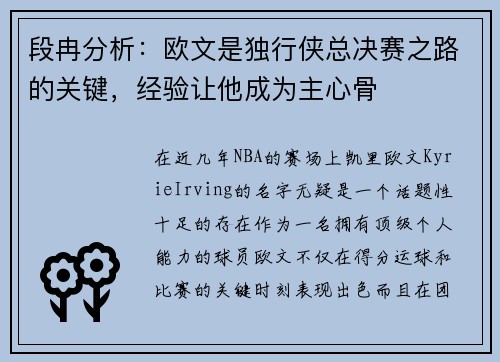 段冉分析：欧文是独行侠总决赛之路的关键，经验让他成为主心骨

在近几年NBA的赛场上凯里欧文KyrieIrving的名字无疑是一个话题性十足的存在作为一名拥有顶级个人能力的球员欧文不仅在得分运球和比赛的关键时刻表现出色而且在团